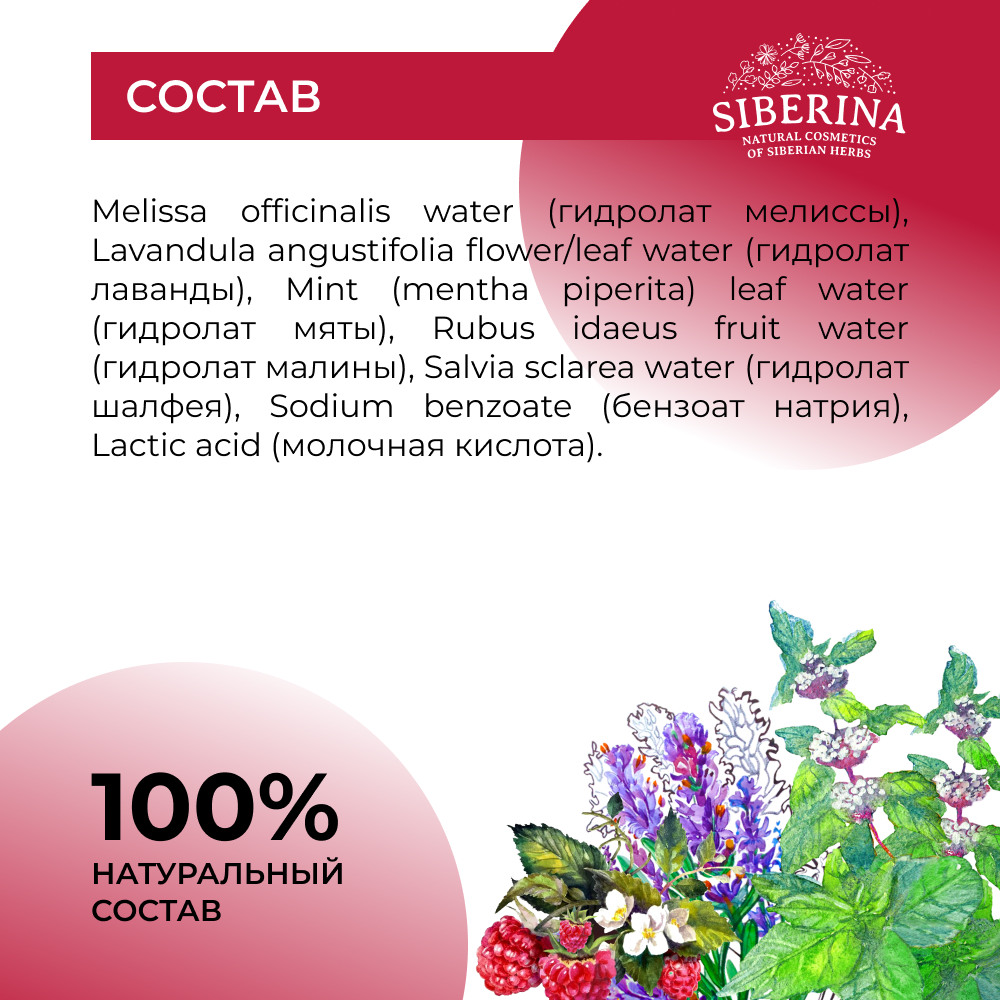 СОСТАВ

SIBERINA
NATURAL COSMETICS
OF SIBERIAN HERBS

Melissa officinalis water (гидролат мелиссы), Lavandula angustifolia flower/leaf water (гидролат лаванды), Mint (mentha piperita) leaf water (гидролат мяты), Rubus idaeus fruit water (гидролат малины), Salvia sclarea water (гидролат шалфея), Sodium benzoate (бензоат натрия), Lactic acid (молочная кислота).

100%
НАТУРАЛЬНЫЙ
СОСТАВ